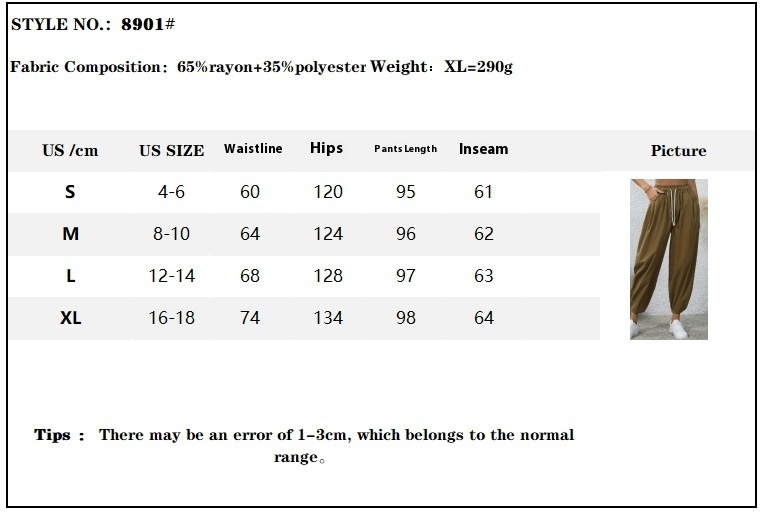 STYLE NO.: 8901#

Fabric Composition: 65%rayon+35%polyester Weight: XL=290g

| US /cm | US SIZE | Waistline | Hips | Pants Length | Inseam | Picture |
|---|---|---|---|---|---|---|
| S | 4-6 | 60 | 120 | 95 | 61 | |
| M | 8-10 | 64 | 124 | 96 | 62 | |
| L | 12-14 | 68 | 128 | 97 | 63 | |
| XL | 16-18 | 74 | 134 | 98 | 64 | |

Tips : There may be an error of 1-3cm, which belongs to the normal range。